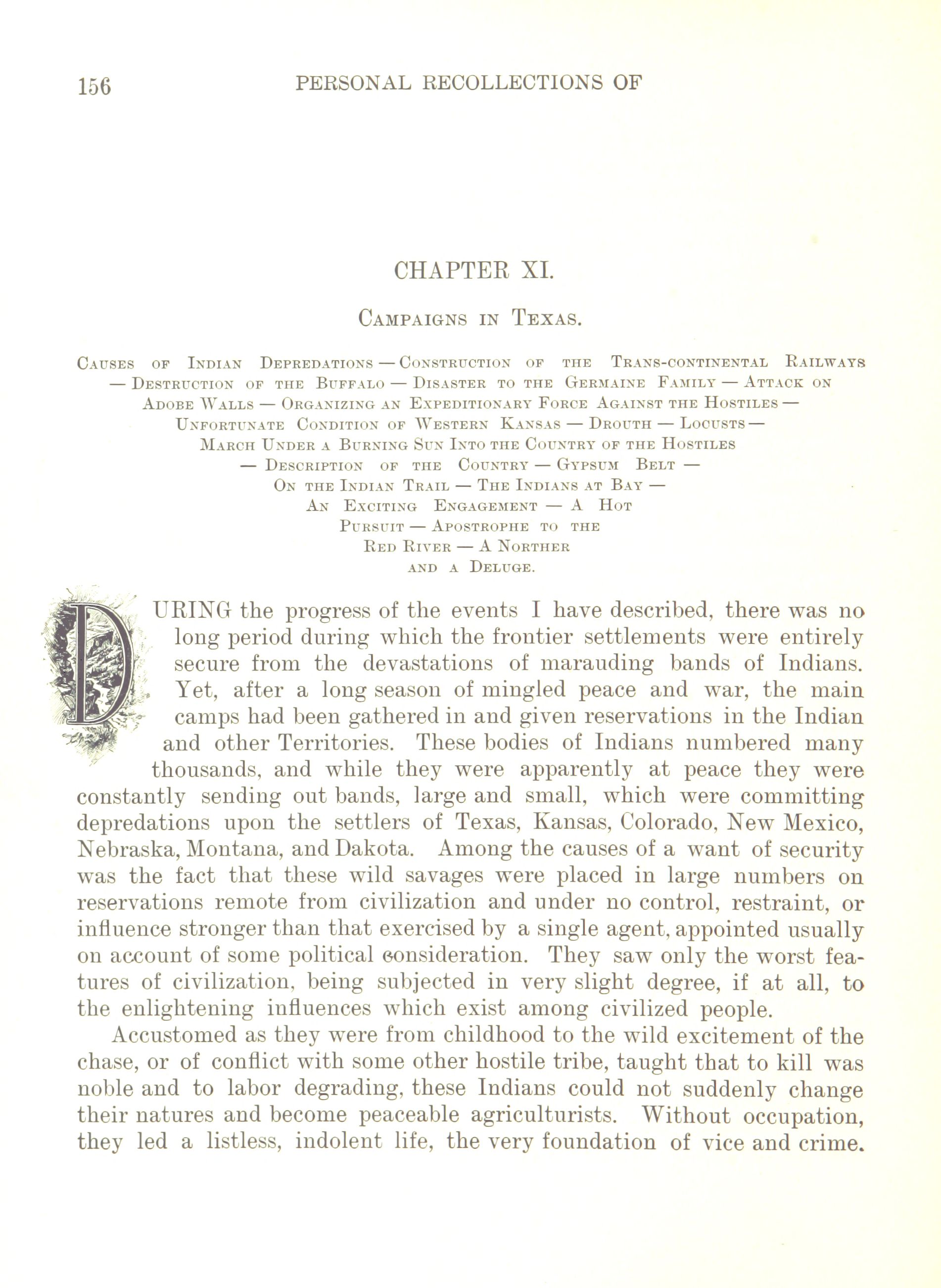 156 PERSONAL RECOLLECTIONS OF

CHAPTER XI.

CAMPAIGNS IN TEXAS.

CAUSES OF INDIAN DEPREDATIONS — CONSTRUCTION OF THE TRANS-CONTINENTAL RAILWAYS — DESTRUCTION OF THE BUFFALO — DISASTER TO THE GERMAINE FAMILY — ATTACK ON ADOBE WALLS — ORGANIZING AN EXPEDITIONARY FORCE AGAINST THE HOSTILES — UNFORTUNATE CONDITION OF WESTERN KANSAS — DROUTH — LOCUSTS — MARCH UNDER A BURNING SUN INTO THE COUNTRY OF THE HOSTILES — DESCRIPTION OF THE COUNTRY — GYPSUM BELT — ON THE INDIAN TRAIL — THE INDIANS AT BAY — AN EXCITING ENGAGEMENT — A HOT PURSUIT — APOSTROPHE TO THE RED RIVER — A NORTHER AND A DELUGE.

DURING the progress of the events I have described, there was no long period during which the frontier settlements were entirely secure from the devastations of marauding bands of Indians. Yet, after a long season of mingled peace and war, the main camps had been gathered in and given reservations in the Indian and other Territories. These bodies of Indians numbered many thousands, and while they were apparently at peace they were constantly sending out bands, large and small, which were committing depredations upon the settlers of Texas, Kansas, Colorado, New Mexico, Nebraska, Montana, and Dakota. Among the causes of a want of security was the fact that these wild savages were placed in large numbers on reservations remote from civilization and under no control, restraint, or influence stronger than that exercised by a single agent, appointed usually on account of some political consideration. They saw only the worst features of civilization, being subjected in very slight degree, if at all, to the enlightening influences which exist among civilized people.

Accustomed as they were from childhood to the wild excitement of the chase, or of conflict with some other hostile tribe, taught that to kill was noble and to labor degrading, these Indians could not suddenly change their natures and become peaceable agriculturists. Without occupation, they led a listless, indolent life, the very foundation of vice and crime.